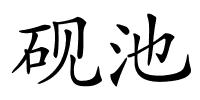 砚池